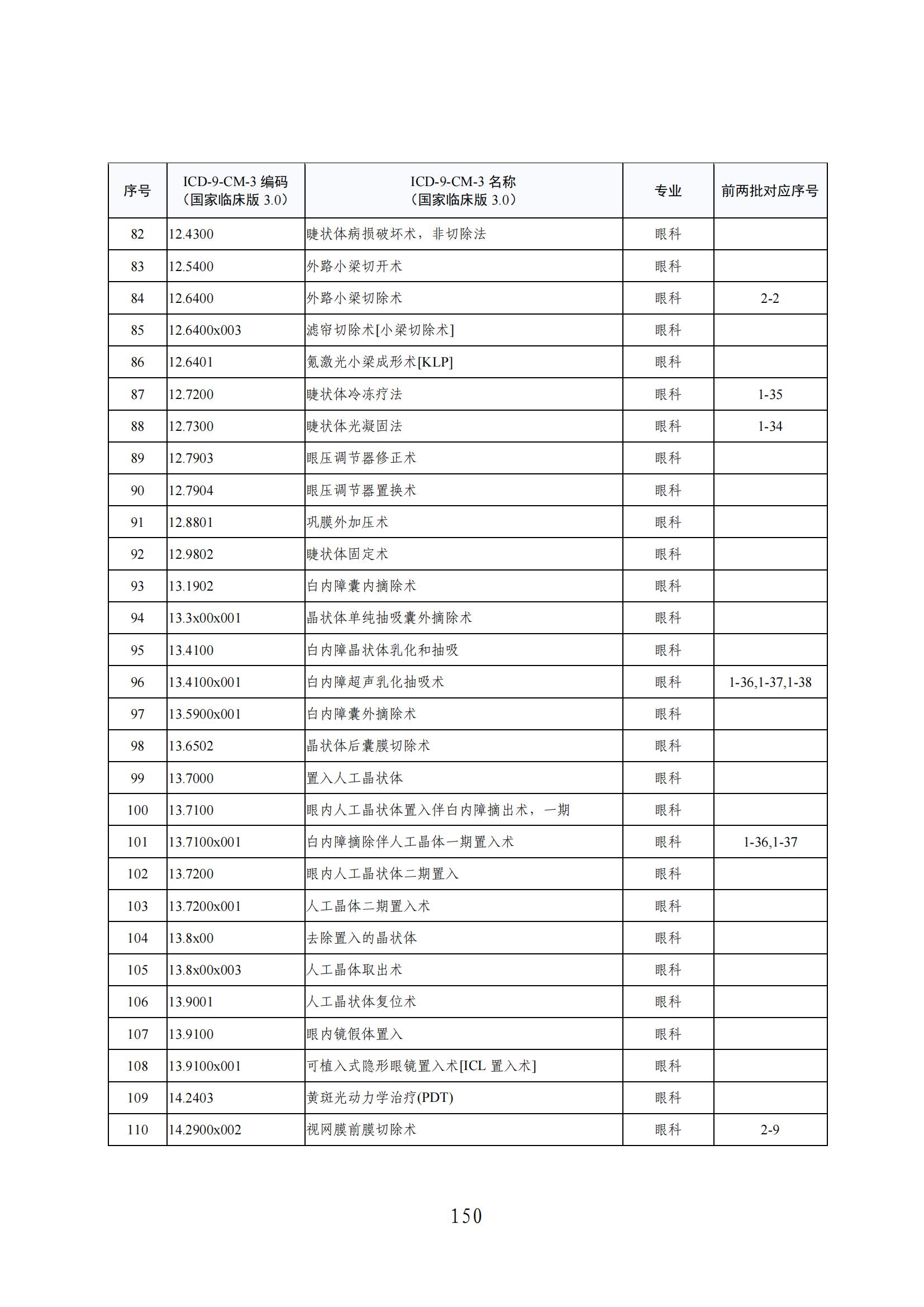 | 序号 | ICD-9-CM-3 编码（国家临床版 3.0） | ICD-9-CM-3 名称（国家临床版 3.0） | 专业 | 前两批对应序号 |
|---|---|---|---|---|
| 82 | 12.4300 | 睫状体病损破坏术，非切除法 | 眼科 | |
| 83 | 12.5400 | 外路小梁切开术 | 眼科 | |
| 84 | 12.6400 | 外路小梁切除术 | 眼科 | 2-2 |
| 85 | 12.6400x003 | 滤帘切除术[小梁切除术] | 眼科 | |
| 86 | 12.6401 | 氪激光小梁成形术[KLP] | 眼科 | |
| 87 | 12.7200 | 睫状体冷冻疗法 | 眼科 | 1-35 |
| 88 | 12.7300 | 睫状体光凝固法 | 眼科 | 1-34 |
| 89 | 12.7903 | 眼压调节器修正术 | 眼科 | |
| 90 | 12.7904 | 眼压调节器置换术 | 眼科 | |
| 91 | 12.8801 | 巩膜外加压术 | 眼科 | |
| 92 | 12.9802 | 睫状体固定术 | 眼科 | |
| 93 | 13.1902 | 白内障囊内摘除术 | 眼科 | |
| 94 | 13.3x00x001 | 晶状体单纯抽吸囊外摘除术 | 眼科 | |
| 95 | 13.4100 | 白内障晶状体乳化和抽吸 | 眼科 | |
| 96 | 13.4100x001 | 白内障超声乳化抽吸术 | 眼科 | 1-36,1-37,1-38 |
| 97 | 13.5900x001 | 白内障囊外摘除术 | 眼科 | |
| 98 | 13.6502 | 晶状体后囊膜切除术 | 眼科 | |
| 99 | 13.7000 | 置入人工晶状体 | 眼科 | |
| 100 | 13.7100 | 眼内人工晶状体置入伴白内障摘出术，一期 | 眼科 | |
| 101 | 13.7100x001 | 白内障摘除伴人工晶体一期置入术 | 眼科 | 1-36,1-37 |
| 102 | 13.7200 | 眼内人工晶状体二期置入 | 眼科 | |
| 103 | 13.7200x001 | 人工晶体二期置入术 | 眼科 | |
| 104 | 13.8x00 | 去除置入的晶状体 | 眼科 | |
| 105 | 13.8x00x003 | 人工晶体取出术 | 眼科 | |
| 106 | 13.9001 | 人工晶状体复位术 | 眼科 | |
| 107 | 13.9100 | 眼内镜假体置入 | 眼科 | |
| 108 | 13.9100x001 | 可植入式隐形眼镜置入术[ICL 置入术] | 眼科 | |
| 109 | 14.2403 | 黄斑光动力学治疗(PDT) | 眼科 | |
| 110 | 14.2900x002 | 视网膜前膜切除术 | 眼科 | 2-9 |

150